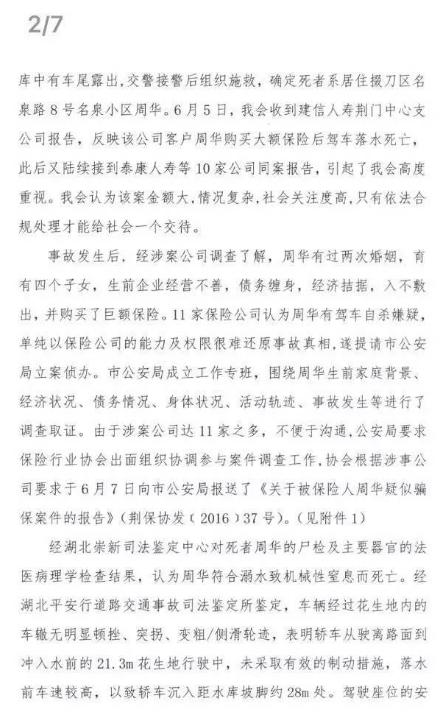 2/7

库中有车尾露出，交警接警后组织施救，确定死者系居住掇刀区名泉路8号名泉小区周华。6月5日，我会收到建信人寿荆门中心支公司报告，反映该公司客户周华购买大额保险后驾车落水死亡，此后又陆续接到泰康人寿等10家公司同案报告，引起了我会高度重视。我会认为该案金额大，情况复杂，社会关注度高，只有依法合规处理才能给社会一个交待。

事故发生后，经涉案公司调查了解，周华有过两次婚姻，育有四个子女，生前企业经营不善，债务缠身，经济拮据，入不敷出，并购买了巨额保险。11家保险公司认为周华有驾车自杀嫌疑，单纯以保险公司的能力及权限很难还原事故真相，遂提请市公安局立案侦办。市公安局成立工作专班，围绕周华生前家庭背景、经济状况、债务情况、身体状况、活动轨迹、事故发生等进行了调查取证。由于涉案公司达11家之多，不便于沟通，公安局要求保险行业协会出面组织协调参与案件调查工作，协会根据涉事公司要求于6月7日向市公安局报送了《关于被保险人周华疑似骗保案件的报告》（荆保协发（2016）37号）。（见附件1）

经湖北崇新司法鉴定中心对死者周华的尸检及主要器官的法医病理学检查结果，认为周华符合溺水致机械性窒息而死亡。经湖北平安行道路交通事故司法鉴定所鉴定，车辆经过花生地内的车辙无明显顿挫、突拐、变粗/侧滑轮迹，表明轿车从驶离路面到冲入水前的21.3m花生地行驶中，未采取有效的制动措施，落水前车速较高，以致轿车沉入距水库坡脚约28m处。驾驶座位的安